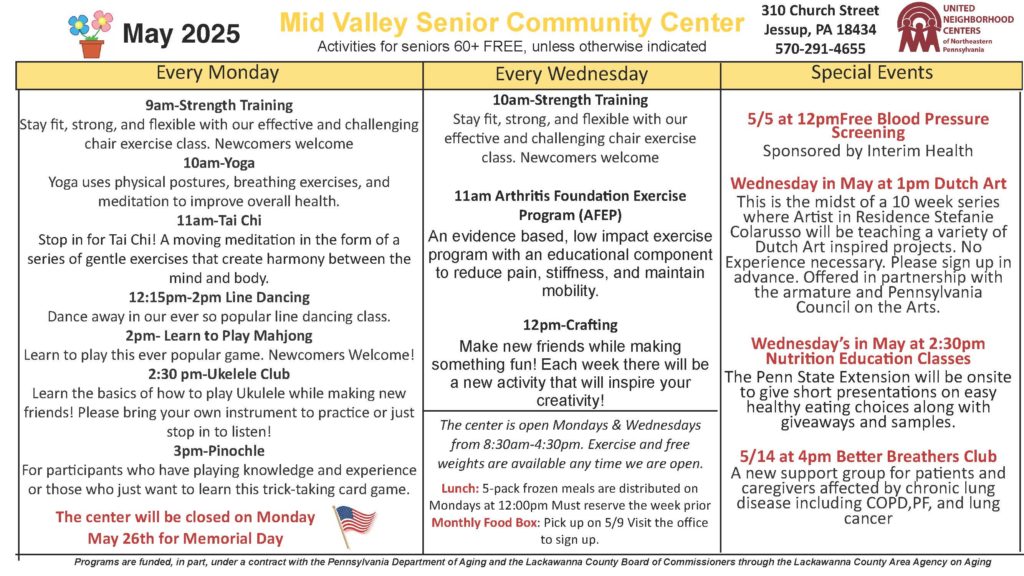 May 2025

Mid Valley Senior Community Center
Activities for seniors 60+ FREE, unless otherwise indicated

310 Church Street
Jessup, PA 18434
570-291-4655

UNITED NEIGHBORHOOD CENTERS of Northeastern Pennsylvania

Every Monday

9am-Strength Training
Stay fit, strong, and flexible with our effective and challenging chair exercise class. Newcomers welcome

10am-Yoga
Yoga uses physical postures, breathing exercises, and meditation to improve overall health.

11am-Tai Chi
Stop in for Tai Chi! A moving meditation in the form of a series of gentle exercises that create harmony between the mind and body.

12:15pm-2pm Line Dancing
Dance away in our ever so popular line dancing class.

2pm- Learn to Play Mahjong
Learn to play this ever popular game. Newcomers Welcome!

2:30 pm-Ukelele Club
Learn the basics of how to play Ukulele while making new friends! Please bring your own instrument to practice or just stop in to listen!

3pm-Pinochle
For participants who have playing knowledge and experience or those who just want to learn this trick-taking card game.

The center will be closed on Monday May 26th for Memorial Day

Every Wednesday

10am-Strength Training
Stay fit, strong, and flexible with our effective and challenging chair exercise class. Newcomers welcome

11am Arthritis Foundation Exercise Program (AFEP)
An evidence based, low impact exercise program with an educational component to reduce pain, stiffness, and maintain mobility.

12pm-Crafting
Make new friends while making something fun! Each week there will be a new activity that will inspire your creativity!

The center is open Mondays & Wednesdays from 8:30am-4:30pm. Exercise and free weights are available any time we are open.

Lunch: 5-pack frozen meals are distributed on Mondays at 12:00pm Must reserve the week prior
Monthly Food Box: Pick up on 5/9 Visit the office to sign up.

Special Events

5/5 at 12pmFree Blood Pressure Screening
Sponsored by Interim Health

Wednesday in May at 1pm Dutch Art
This is the midst of a 10 week series where Artist in Residence Stefanie Colarusso will be teaching a variety of Dutch Art inspired projects. No Experience necessary. Please sign up in advance. Offered in partnership with the armature and Pennsylvania Council on the Arts.

Wednesday's in May at 2:30pm Nutrition Education Classes
The Penn State Extension will be onsite to give short presentations on easy healthy eating choices along with giveaways and samples.

5/14 at 4pm Better Breathers Club
A new support group for patients and caregivers affected by chronic lung disease including COPD,PF, and lung cancer

Programs are funded, in part, under a contract with the Pennsylvania Department of Aging and the Lackawanna County Board of Commissioners through the Lackawanna County Area Agency on Aging